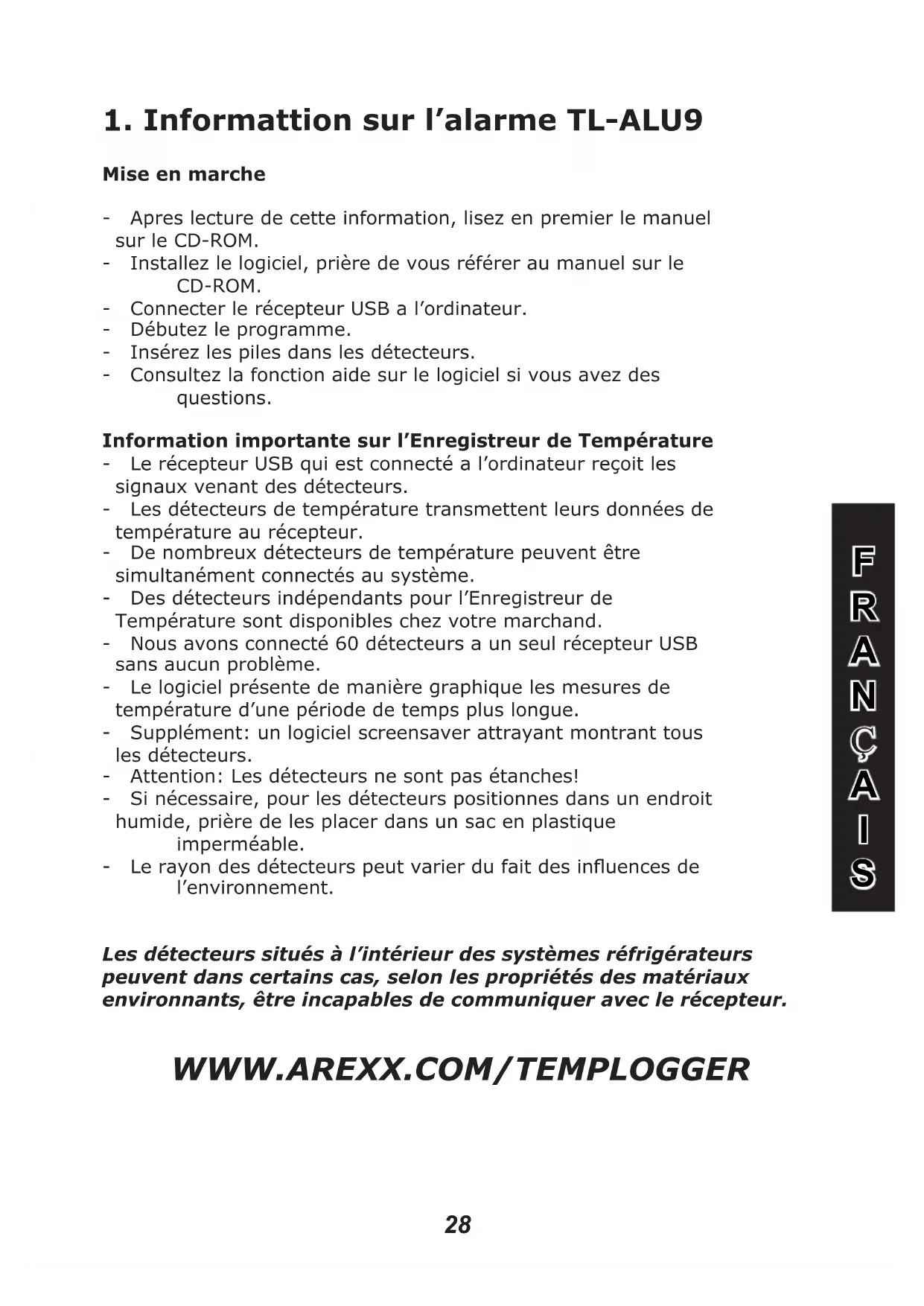 1. Informattion sur l'alarme TL-ALU9

Mise en marche

- Apres lecture de cette information, lisez en premier le manuel sur le CD-ROM.
- Installez le logiciel, prière de vous référer au manuel sur le CD-ROM.
- Connecter le récepteur USB a l'ordinateur.
- Débutez le programme.
- Insérez les piles dans les détecteurs.
- Consultez la fonction aide sur le logiciel si vous avez des questions.

Information importante sur l'Enregistreur de Température
- Le récepteur USB qui est connecté a l'ordinateur reçoit les signaux venant des détecteurs.
- Les détecteurs de température transmettent leurs données de température au récepteur.
- De nombreux détecteurs de température peuvent être simultanément connectés au système.
- Des détecteurs indépendants pour l'Enregistreur de Température sont disponibles chez votre marchand.
- Nous avons connecté 60 détecteurs a un seul récepteur USB sans aucun problème.
- Le logiciel présente de manière graphique les mesures de température d'une période de temps plus longue.
- Supplément: un logiciel screensaver attrayant montrant tous les détecteurs.
- Attention: Les détecteurs ne sont pas étanches!
- Si nécessaire, pour les détecteurs positionnes dans un endroit humide, prière de les placer dans un sac en plastique imperméable.
- Le rayon des détecteurs peut varier du fait des influences de l'environnement.

FRANÇAIS

Les détecteurs situés à l'intérieur des systèmes réfrigérateurs peuvent dans certains cas, selon les propriétés des matériaux environnants, être incapables de communiquer avec le récepteur.

WWW.AREXX.COM/TEMPLOGGER

28